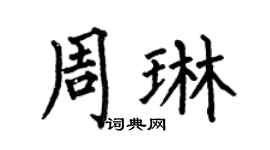 周琳

词典网